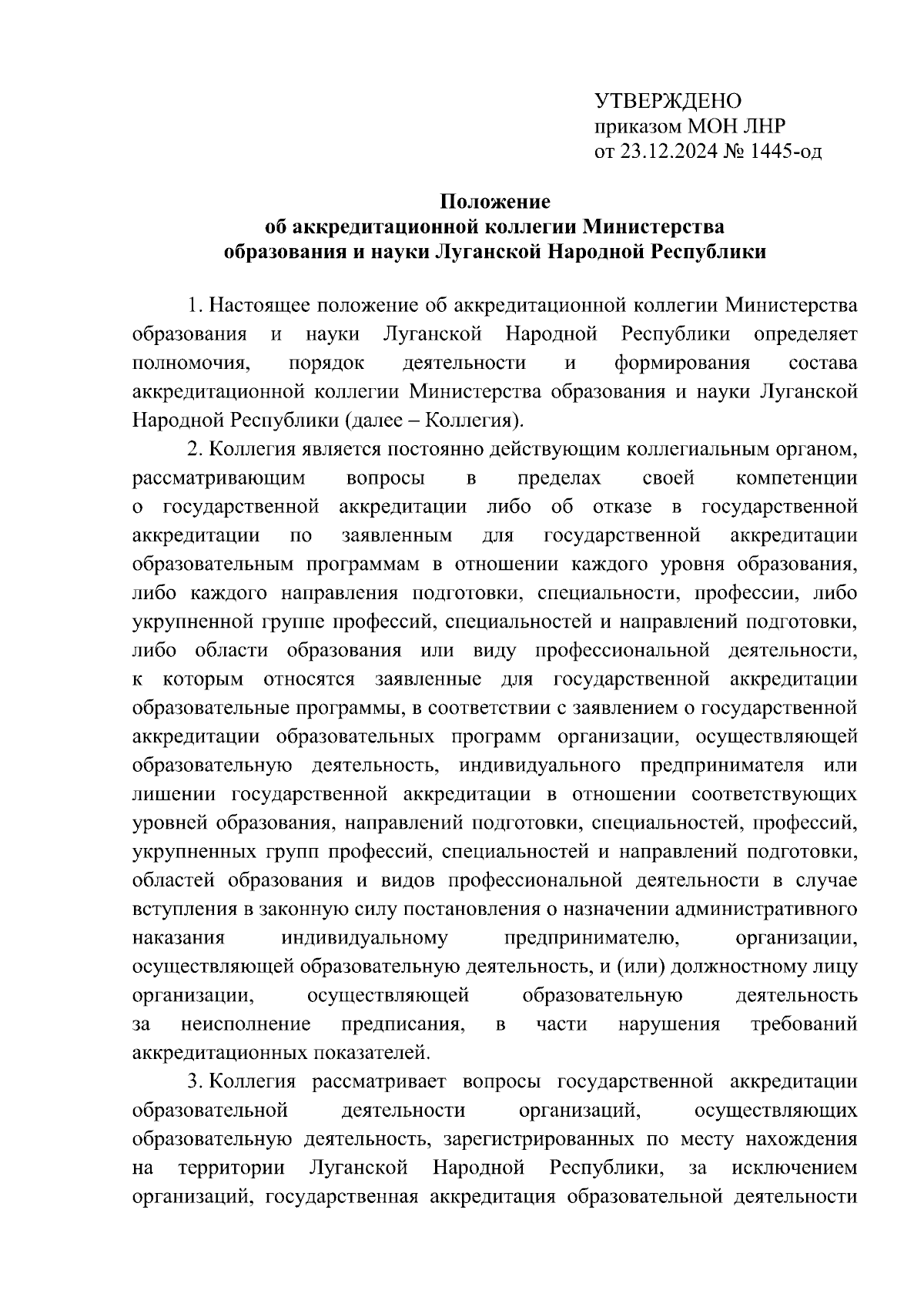 УТВЕРЖДЕНО
приказом МОН ЛНР
от 23.12.2024 № 1445-од

Положение
об аккредитационной коллегии Министерства
образования и науки Луганской Народной Республики

1. Настоящее положение об аккредитационной коллегии Министерства образования и науки Луганской Народной Республики определяет полномочия, порядок деятельности и формирования состава аккредитационной коллегии Министерства образования и науки Луганской Народной Республики (далее – Коллегия).

2. Коллегия является постоянно действующим коллегиальным органом, рассматривающим вопросы в пределах своей компетенции о государственной аккредитации либо об отказе в государственной аккредитации по заявленным для государственной аккредитации образовательным программам в отношении каждого уровня образования, либо каждого направления подготовки, специальности, профессии, либо укрупненной группе профессий, специальностей и направлений подготовки, либо области образования или виду профессиональной деятельности, к которым относятся заявленные для государственной аккредитации образовательные программы, в соответствии с заявлением о государственной аккредитации образовательных программ организации, осуществляющей образовательную деятельность, индивидуального предпринимателя или лишении государственной аккредитации в отношении соответствующих уровней образования, направлений подготовки, специальностей, профессий, укрупненных групп профессий, специальностей и направлений подготовки, областей образования и видов профессиональной деятельности в случае вступления в законную силу постановления о назначении административного наказания индивидуальному предпринимателю, организации, осуществляющей образовательную деятельность, и (или) должностному лицу организации, осуществляющей образовательную деятельность за неисполнение предписания, в части нарушения требований аккредитационных показателей.

3. Коллегия рассматривает вопросы государственной аккредитации образовательной деятельности организаций, осуществляющих образовательную деятельность, зарегистрированных по месту нахождения на территории Луганской Народной Республики, за исключением организаций, государственная аккредитация образовательной деятельности